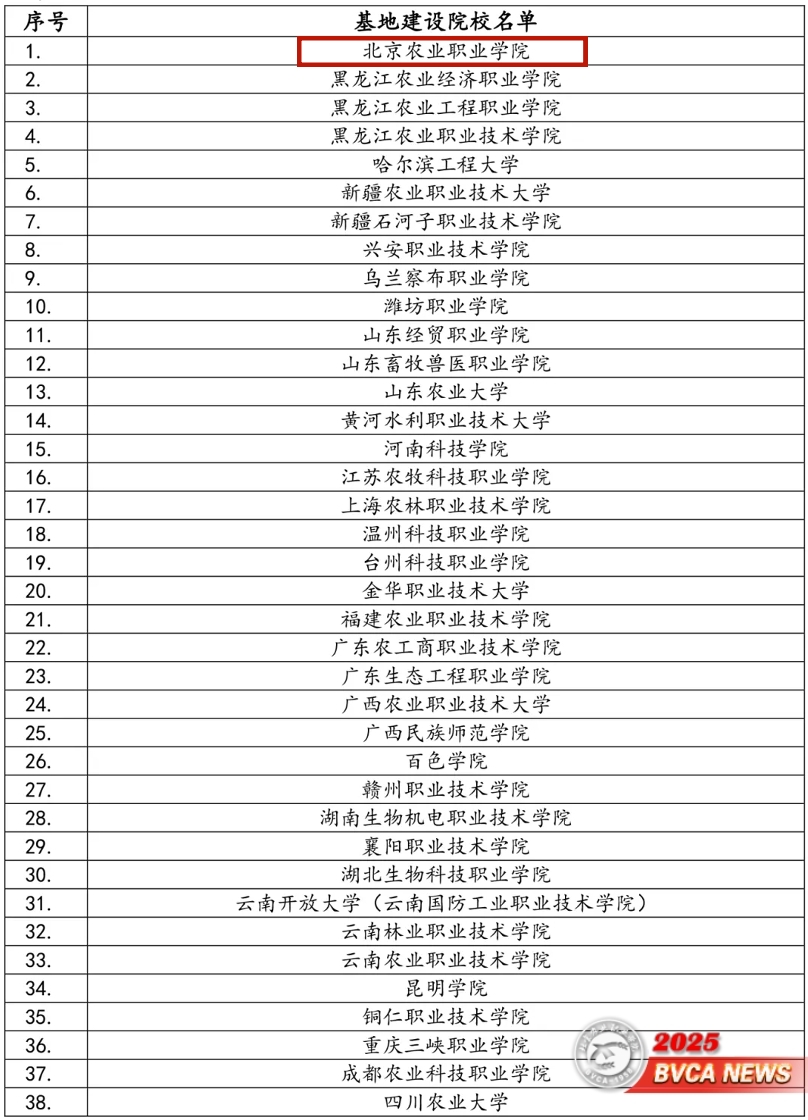 | 序号 | 基地建设院校名单 |
|---|---|
| 1. | 北京农业职业学院 |
| 2. | 黑龙江农业经济职业学院 |
| 3. | 黑龙江农业工程职业学院 |
| 4. | 黑龙江农业职业技术学院 |
| 5. | 哈尔滨工程大学 |
| 6. | 新疆农业职业技术大学 |
| 7. | 新疆石河子职业技术学院 |
| 8. | 兴安职业技术学院 |
| 9. | 乌兰察布职业学院 |
| 10. | 潍坊职业学院 |
| 11. | 山东经贸职业学院 |
| 12. | 山东畜牧兽医职业学院 |
| 13. | 山东农业大学 |
| 14. | 黄河水利职业技术大学 |
| 15. | 河南科技学院 |
| 16. | 江苏农牧科技职业学院 |
| 17. | 上海农林职业技术学院 |
| 18. | 温州科技职业学院 |
| 19. | 台州科技职业学院 |
| 20. | 金华职业技术大学 |
| 21. | 福建农业职业技术学院 |
| 22. | 广东农工商职业技术学院 |
| 23. | 广东生态工程职业学院 |
| 24. | 广西农业职业技术大学 |
| 25. | 广西民族师范学院 |
| 26. | 百色学院 |
| 27. | 赣州职业技术学院 |
| 28. | 湖南生物机电职业技术学院 |
| 29. | 襄阳职业技术学院 |
| 30. | 湖北生物科技职业学院 |
| 31. | 云南开放大学（云南国防工业职业技术学院） |
| 32. | 云南林业职业技术学院 |
| 33. | 云南农业职业技术学院 |
| 34. | 昆明学院 |
| 35. | 铜仁职业技术学院 |
| 36. | 重庆三峡职业学院 |
| 37. | 成都农业科技职业学院 |
| 38. | 四川农业大学 |

2025
BVCA NEWS